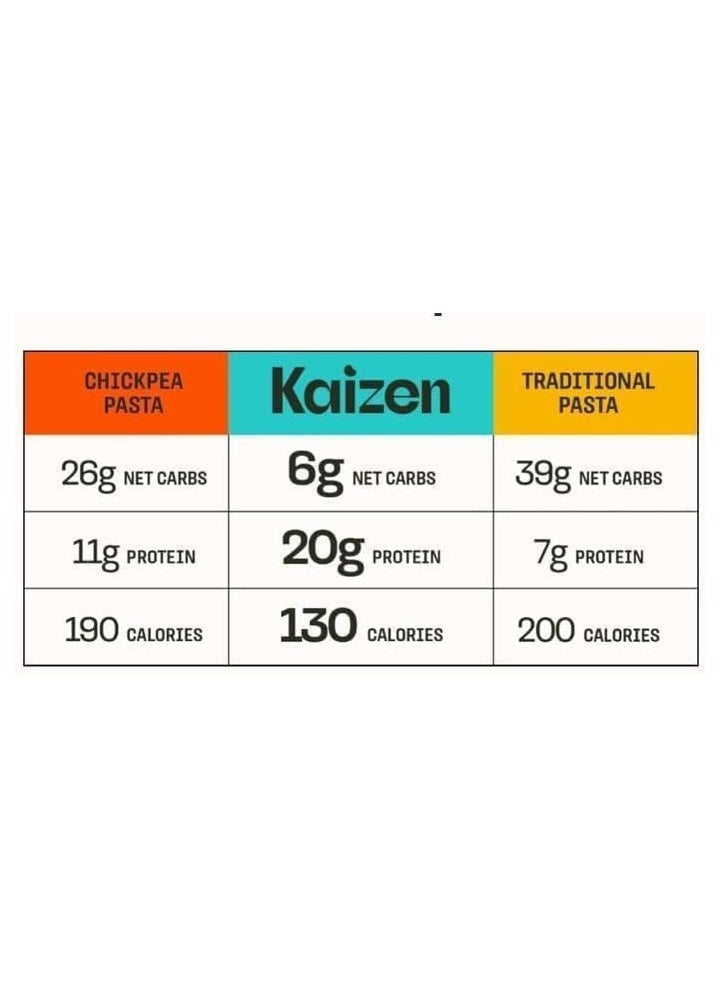 | CHICKPEA PASTA | Kaizen | TRADITIONAL PASTA |
|---|---|---|
| 26g NET CARBS | 6g NET CARBS | 39g NET CARBS |
| 11g PROTEIN | 20g PROTEIN | 7g PROTEIN |
| 190 CALORIES | 130 CALORIES | 200 CALORIES |